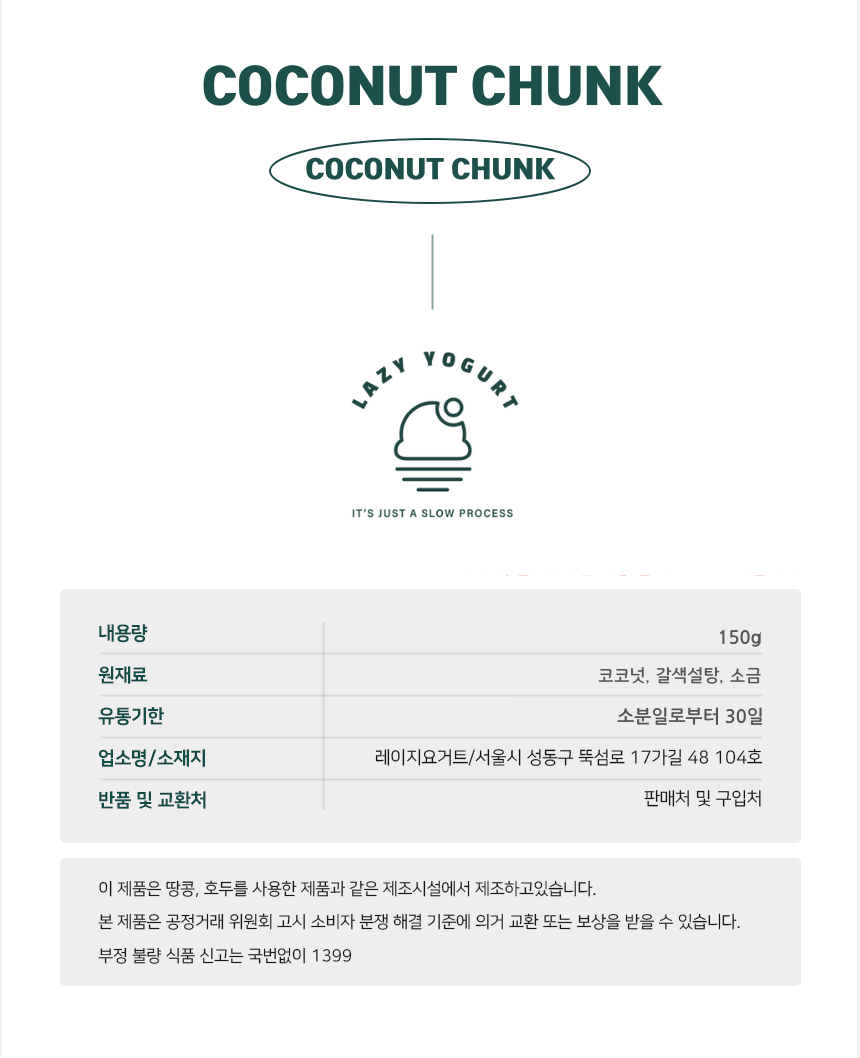 COCONUT CHUNK

COCONUT CHUNK

LAZY YOGURT

IT'S JUST A SLOW PROCESS

| 내용량 | 150g |
|---|---|
| 원재료 | 코코넛, 갈색설탕, 소금 |
| 유통기한 | 소분일로부터 30일 |
| 업소명/소재지 | 레이지요거트/서울시 성동구 뚝섬로 17가길 48 104호 |
| 반품 및 교환처 | 판매처 및 구입처 |

이 제품은 땅콩, 호두를 사용한 제품과 같은 제조시설에서 제조하고있습니다.

본 제품은 공정거래 위원회 고시 소비자 분쟁 해결 기준에 의거 교환 또는 보상을 받을 수 있습니다.

부정 불량 식품 신고는 국번없이 1399